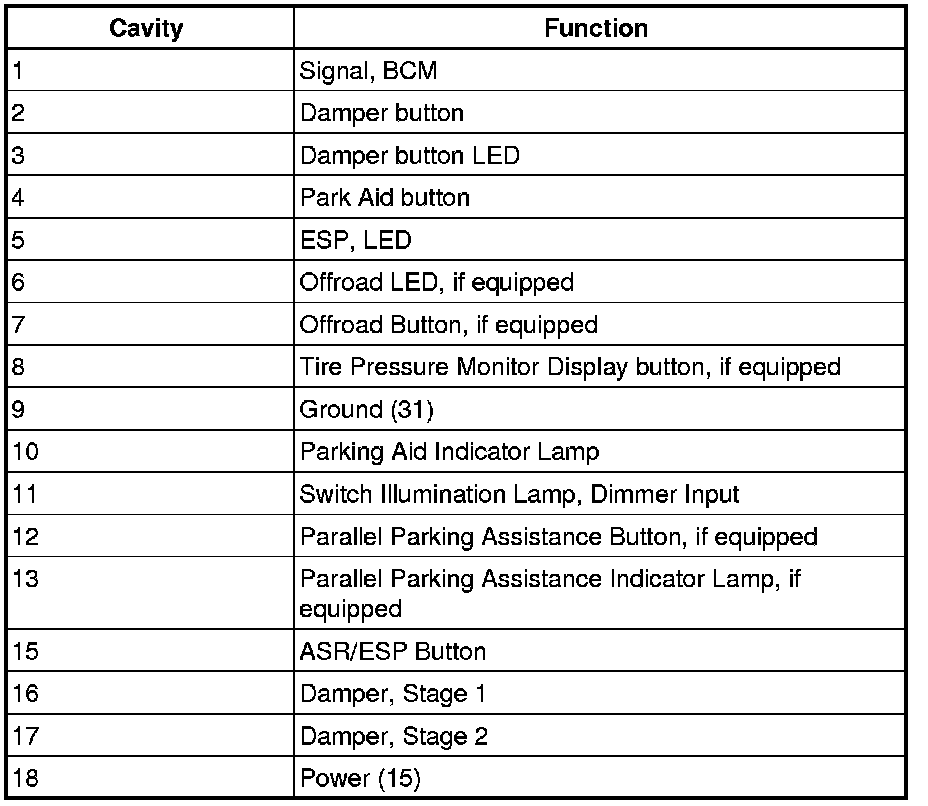 | Cavity | Function |
|---|---|
| 1 | Signal, BCM |
| 2 | Damper button |
| 3 | Damper button LED |
| 4 | Park Aid button |
| 5 | ESP, LED |
| 6 | Offroad LED, if equipped |
| 7 | Offroad Button, if equipped |
| 8 | Tire Pressure Monitor Display button, if equipped |
| 9 | Ground (31) |
| 10 | Parking Aid Indicator Lamp |
| 11 | Switch Illumination Lamp, Dimmer Input |
| 12 | Parallel Parking Assistance Button, if equipped |
| 13 | Parallel Parking Assistance Indicator Lamp, if equipped |
| 15 | ASR/ESP Button |
| 16 | Damper, Stage 1 |
| 17 | Damper, Stage 2 |
| 18 | Power (15) |